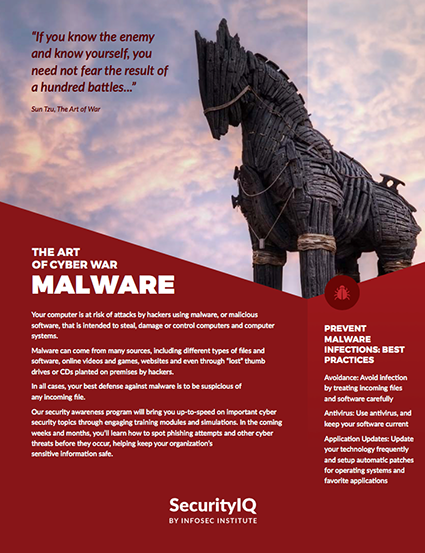 "If you know the enemy and know yourself, you need not fear the result of a hundred battles..."

Sun Tzu, The Art of War

THE ART
OF CYBER WAR
MALWARE

Your computer is at risk of attacks by hackers using malware, or malicious software, that is intended to steal, damage or control computers and computer systems.

Malware can come from many sources, including different types of files and software, online videos and games, websites and even through "lost" thumb drives or CDs planted on premises by hackers.

In all cases, your best defense against malware is to be suspicious of any incoming file.

Our security awareness program will bring you up-to-speed on important cyber security topics through engaging training modules and simulations. In the coming weeks and months, you'll learn how to spot phishing attempts and other cyber threats before they occur, helping keep your organization's sensitive information safe.

PREVENT MALWARE INFECTIONS: BEST PRACTICES

Avoidance: Avoid infection by treating incoming files and software carefully

Antivirus: Use antivirus, and keep your software current

Application Updates: Update your technology frequently and setup automatic patches for operating systems and favorite applications

SecurityIQ
BY INFOSEC INSTITUTE